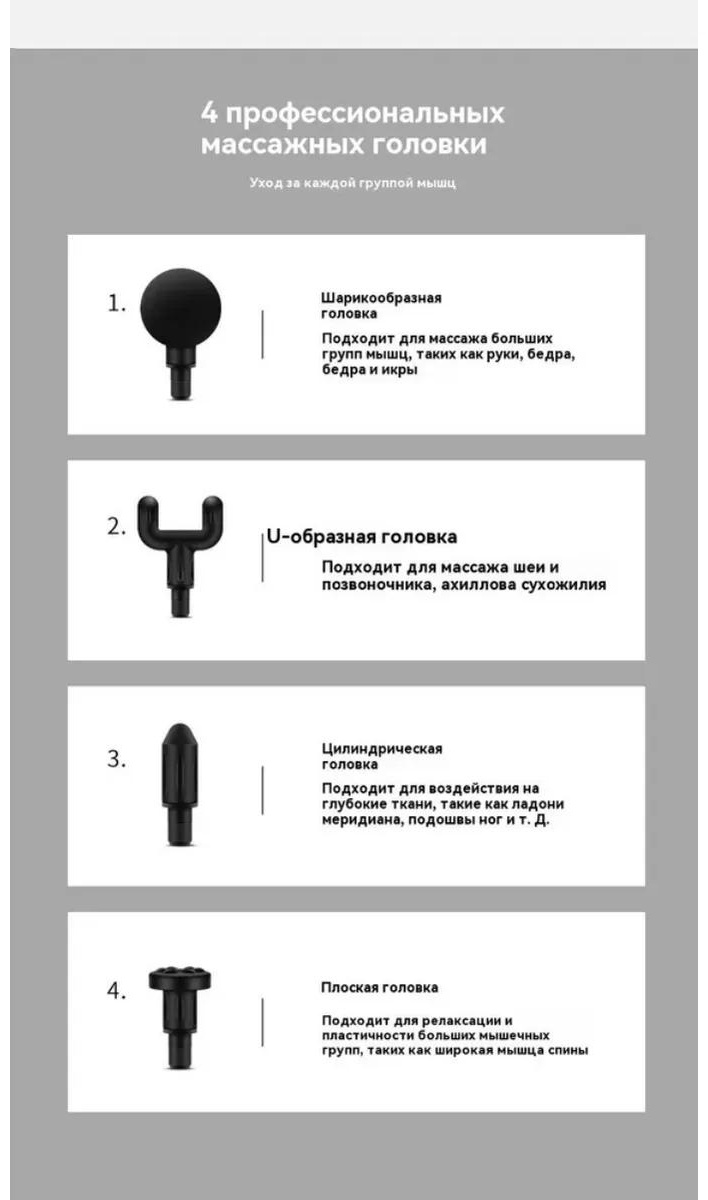 4 профессиональных массажных головки

Уход за каждой группой мышц

1.

Шарикообразная
головка

Подходит для массажа больших групп мышц, таких как руки, бедра, бедра и икры

2.

U-образная головка

Подходит для массажа шеи и позвоночника, ахиллова сухожилия

3.

Цилиндрическая
головка

Подходит для воздействия на глубокие ткани, такие как ладони меридиана, подошвы ног и т. Д.

4.

Плоская головка

Подходит для релаксации и пластичности больших мышечных групп, таких как широкая мышца спины